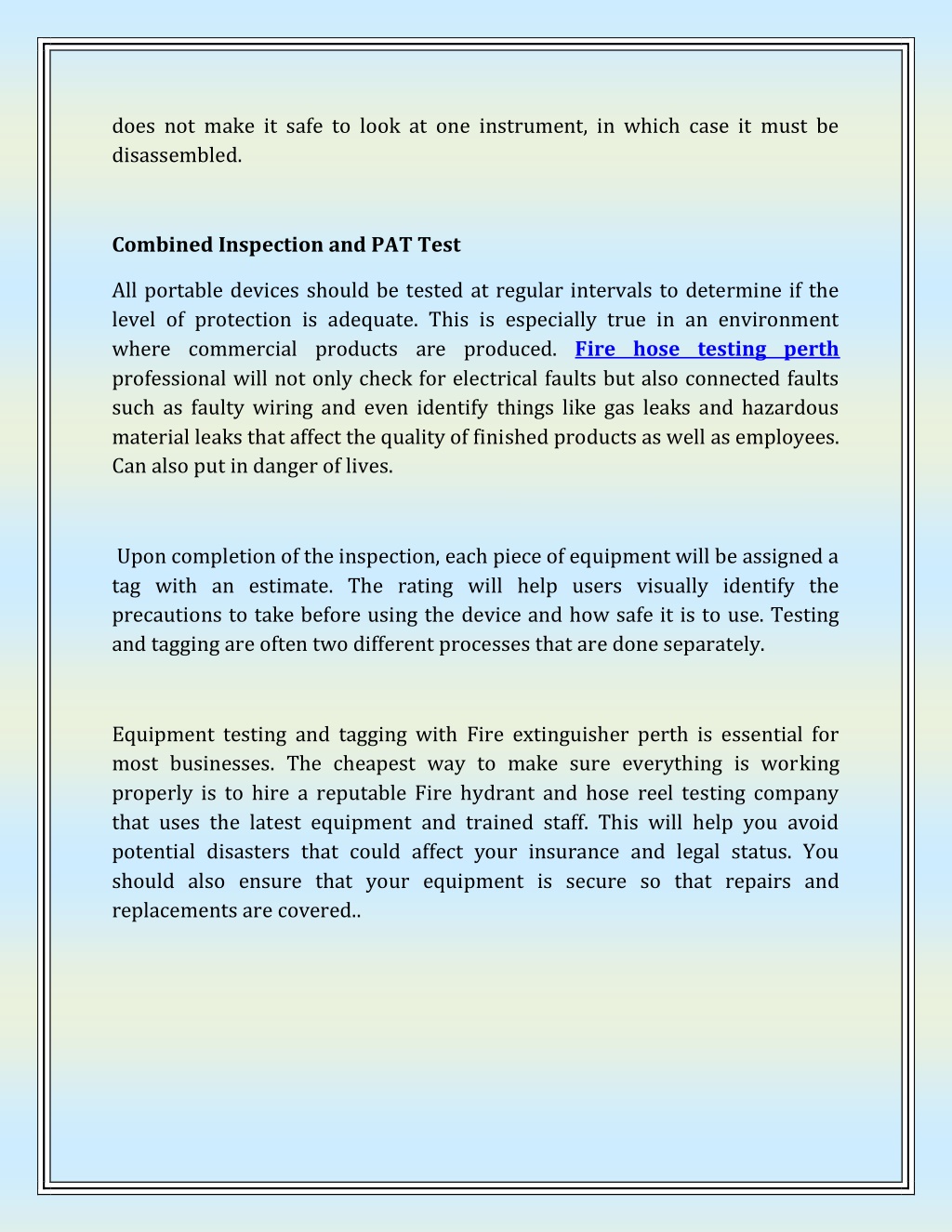 does not make it safe to look at one instrument, in which case it must be disassembled.

Combined Inspection and PAT Test

All portable devices should be tested at regular intervals to determine if the level of protection is adequate. This is especially true in an environment where commercial products are produced. Fire hose testing perth professional will not only check for electrical faults but also connected faults such as faulty wiring and even identify things like gas leaks and hazardous material leaks that affect the quality of finished products as well as employees. Can also put in danger of lives.

Upon completion of the inspection, each piece of equipment will be assigned a tag with an estimate. The rating will help users visually identify the precautions to take before using the device and how safe it is to use. Testing and tagging are often two different processes that are done separately.

Equipment testing and tagging with Fire extinguisher perth is essential for most businesses. The cheapest way to make sure everything is working properly is to hire a reputable Fire hydrant and hose reel testing company that uses the latest equipment and trained staff. This will help you avoid potential disasters that could affect your insurance and legal status. You should also ensure that your equipment is secure so that repairs and replacements are covered..